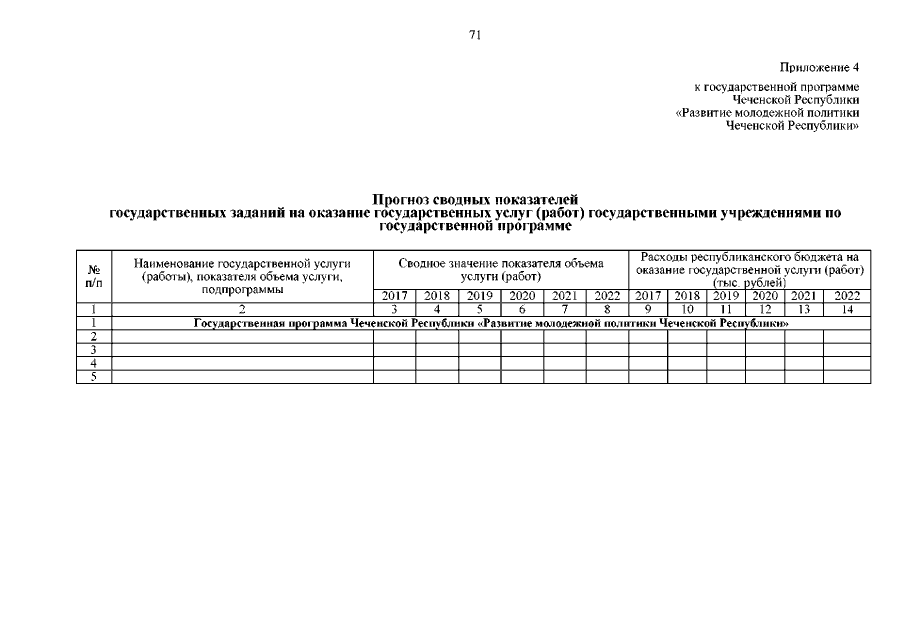 71

Приложение 4
к государственной программе Чеченской Республики «Развитие молодежной политики Чеченской Республики»

Прогноз сводных показателей государственных заданий на оказание государственных услуг (работ) государственными учреждениями по государственной программе

| № п/п | Наименование государственной услуги (работы), показателя объема услуги, подпрограммы | Сводное значение показателя объема услуги (работ) | | | | | | Расходы республиканского бюджета на оказание государственной услуги (работ) (тыс. рублей) | | | | | |
|---|---|---|---|---|---|---|---|---|---|---|---|---|---|
| | | 2017 | 2018 | 2019 | 2020 | 2021 | 2022 | 2017 | 2018 | 2019 | 2020 | 2021 | 2022 |
| 1 | 2 | 3 | 4 | 5 | 6 | 7 | 8 | 9 | 10 | 11 | 12 | 13 | 14 |
| 1 | Государственная программа Чеченской Республики «Развитие молодежной политики Чеченской Республики» | | | | | | | | | | | | |
| 2 | | | | | | | | | | | | | |
| 3 | | | | | | | | | | | | | |
| 4 | | | | | | | | | | | | | |
| 5 | | | | | | | | | | | | | |